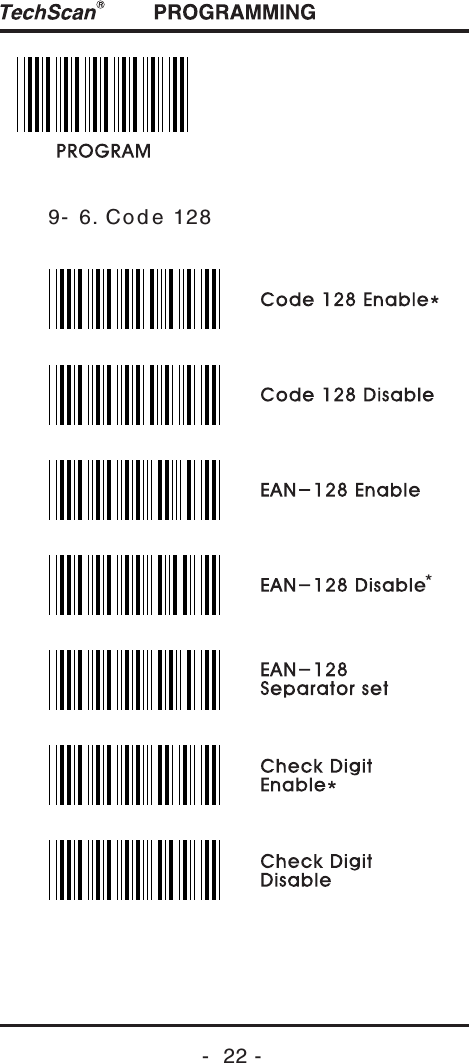 TechScan® PROGRAMMING

PROGRAM

9- 6. Code 128

Code 128 Enable*

Code 128 Disable

EAN－128 Enable

EAN－128 Disable*

EAN－128
Separator set

Check Digit
Enable*

Check Digit
Disable

- 22 -